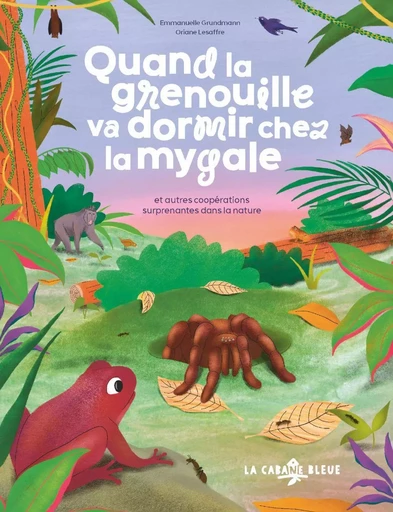 Emmanuelle Grundmann
Oriane Lesaffre

Quand la grenouille va dormir chez la mygale

et autres coopérations surprenantes dans la nature

LA CABANE BLEUE